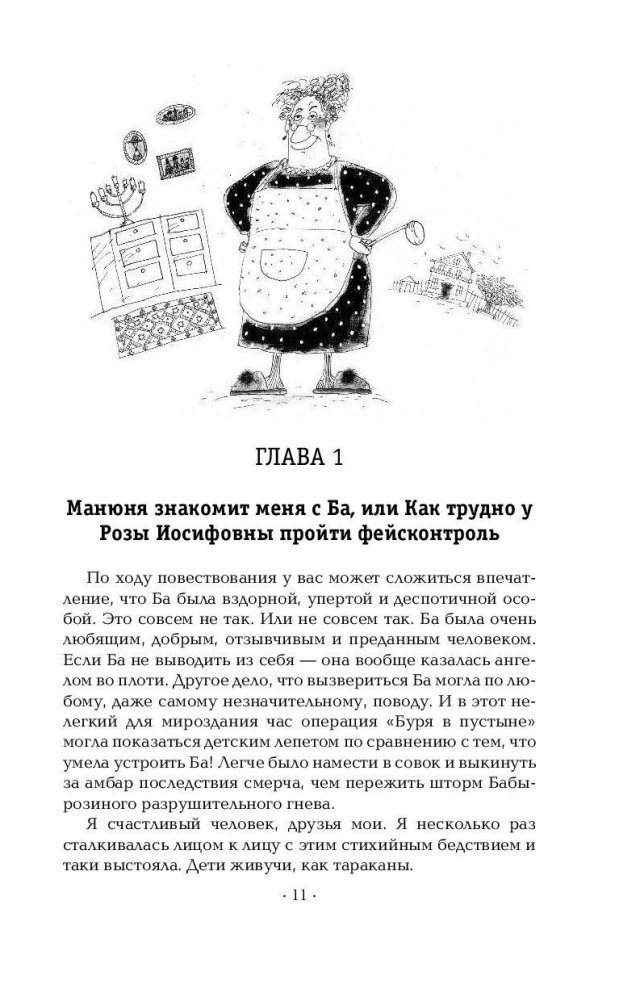 ГЛАВА 1

Манюня знакомит меня с Ба, или Как трудно у Розы Иосифовны пройти фейсконтроль

По ходу повествования у вас может сложиться впечатление, что Ба была вздорной, упертой и деспотичной особой. Это совсем не так. Или не совсем так. Ба была очень любящим, добрым, отзывчивым и преданным человеком. Если Ба не выводить из себя — она вообще казалась ангелом во плоти. Другое дело, что вызвериться Ба могла по любому, даже самому незначительному, поводу. И в этот нелегкий для мироздания час операция «Буря в пустыне» могла показаться детским лепетом по сравнению с тем, что умела устроить Ба! Легче было намести в совок и выкинуть за амбар последствия смерча, чем пережить шторм Бабырозиного разрушительного гнева.

Я счастливый человек, друзья мои. Я несколько раз сталкивалась лицом к лицу с этим стихийным бедствием и таки выстояла. Дети живучи, как тараканы.

· 11 ·